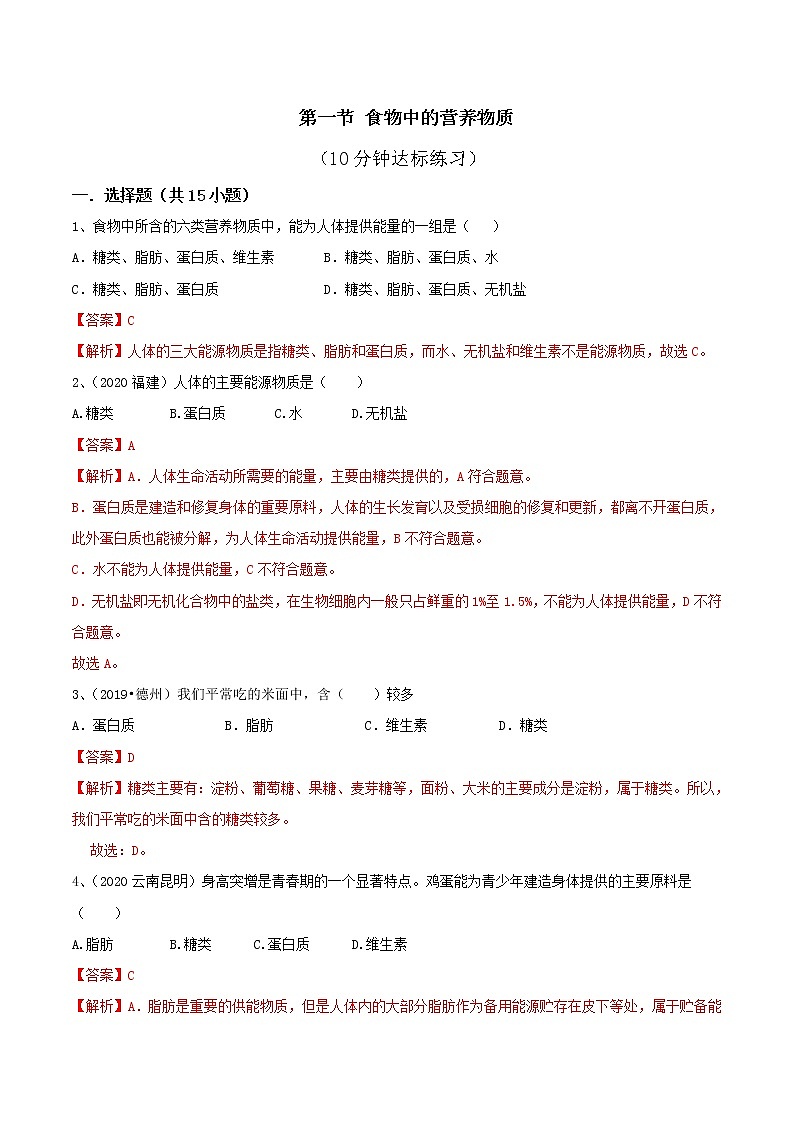 第一节 食物中的营养物质

（10分钟达标练习）

一．选择题（共15小题）

1、食物中所含的六类营养物质中，能为人体提供能量的一组是（　　）

A．糖类、脂肪、蛋白质、维生素　　B．糖类、脂肪、蛋白质、水

C．糖类、脂肪、蛋白质　　D．糖类、脂肪、蛋白质、无机盐

【答案】C

【解析】人体的三大能源物质是指糖类、脂肪和蛋白质，而水、无机盐和维生素不是能源物质，故选C。

2、（2020福建）人体的主要能源物质是（　　）

A.糖类　　B.蛋白质　　C.水　　D.无机盐

【答案】A

【解析】A．人体生命活动所需要的能量，主要由糖类提供的，A符合题意。

B．蛋白质是建造和修复身体的重要原料，人体的生长发育以及受损细胞的修复和更新，都离不开蛋白质，此外蛋白质也能被分解，为人体生命活动提供能量，B不符合题意。

C．水不能为人体提供能量，C不符合题意。

D．无机盐即无机化合物中的盐类，在生物细胞内一般只占鲜重的1%至1.5%，不能为人体提供能量，D不符合题意。

故选A。

3、（2019•德州）我们平常吃的米面中，含（　　）较多

A．蛋白质　　B．脂肪　　C．维生素　　D．糖类

【答案】D

【解析】糖类主要有：淀粉、葡萄糖、果糖、麦芽糖等，面粉、大米的主要成分是淀粉，属于糖类。所以，我们平常吃的米面中含的糖类较多。

故选：D。

4、（2020云南昆明）身高突增是青春期的一个显著特点。鸡蛋能为青少年建造身体提供的主要原料是（　　）

A.脂肪　　B.糖类　　C.蛋白质　　D.维生素

【答案】C

【解析】A．脂肪是重要的供能物质，但是人体内的大部分脂肪作为备用能源贮存在皮下等处，属于贮备能